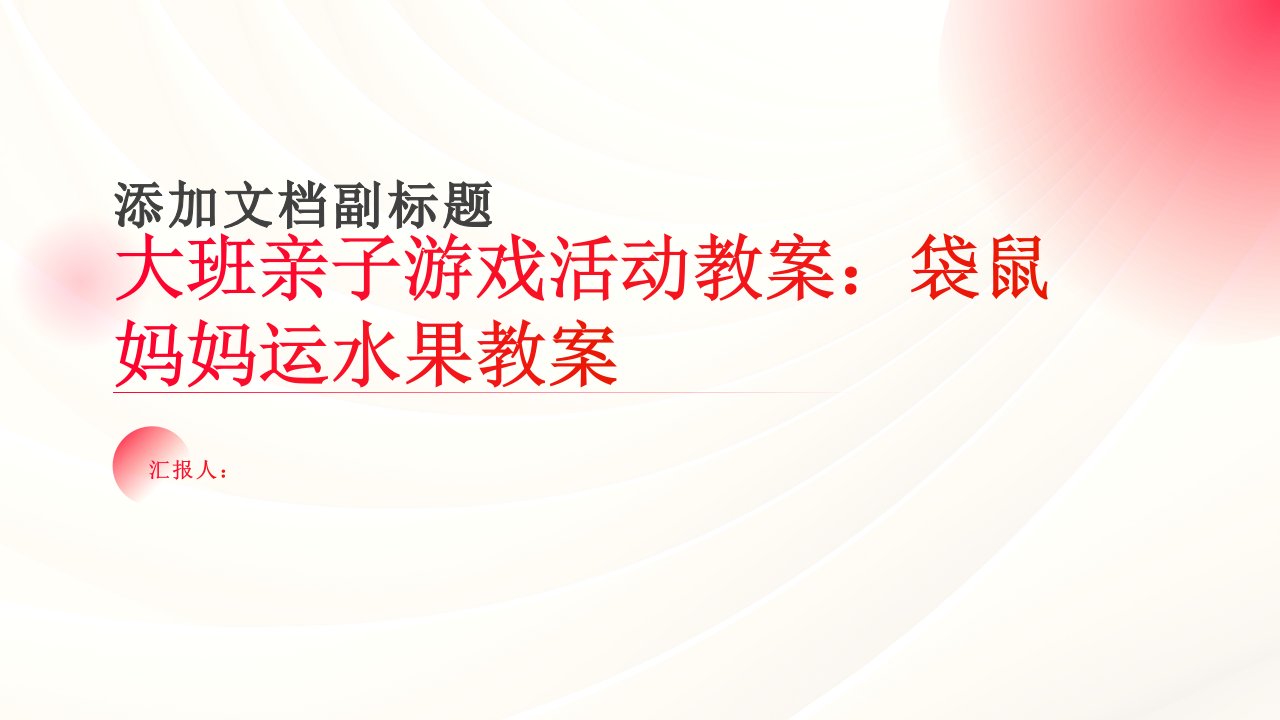 添加文档副标题

大班亲子游戏活动教案：袋鼠妈妈运水果教案

汇报人：